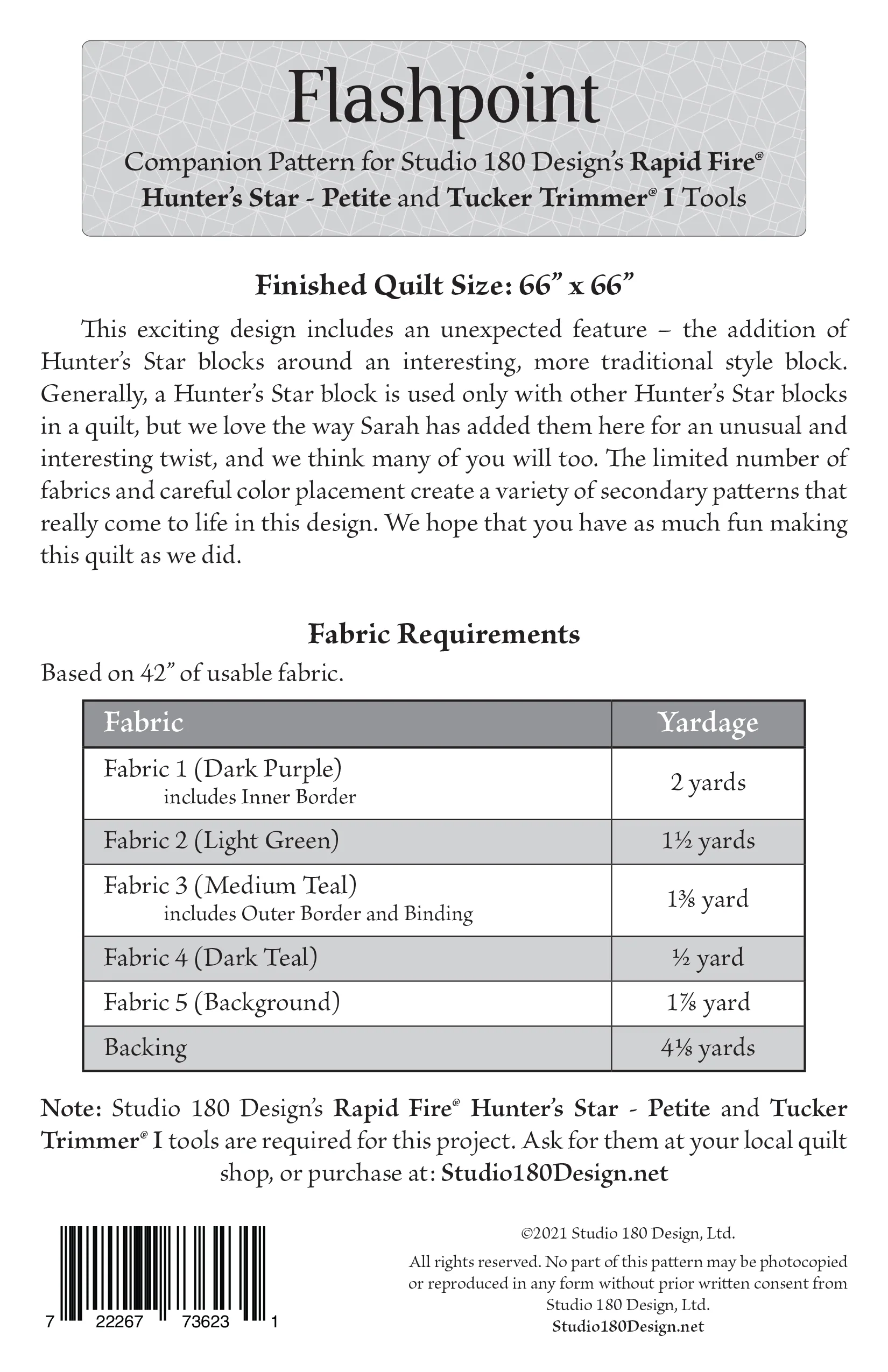 Flashpoint

Companion Pattern for Studio 180 Design's Rapid Fire® Hunter's Star - Petite and Tucker Trimmer® I Tools

Finished Quilt Size: 66" x 66"

This exciting design includes an unexpected feature – the addition of Hunter's Star blocks around an interesting, more traditional style block. Generally, a Hunter's Star block is used only with other Hunter's Star blocks in a quilt, but we love the way Sarah has added them here for an unusual and interesting twist, and we think many of you will too. The limited number of fabrics and careful color placement create a variety of secondary patterns that really come to life in this design. We hope that you have as much fun making this quilt as we did.

Fabric Requirements

Based on 42" of usable fabric.

| Fabric | Yardage |
|---|---|
| Fabric 1 (Dark Purple) includes Inner Border | 2 yards |
| Fabric 2 (Light Green) | 1½ yards |
| Fabric 3 (Medium Teal) includes Outer Border and Binding | 1⅜ yard |
| Fabric 4 (Dark Teal) | ½ yard |
| Fabric 5 (Background) | 1⅞ yard |
| Backing | 4⅛ yards |

Note: Studio 180 Design's Rapid Fire® Hunter's Star - Petite and Tucker Trimmer® I tools are required for this project. Ask for them at your local quilt shop, or purchase at: Studio180Design.net

7 22267 73623 1

©2021 Studio 180 Design, Ltd.

All rights reserved. No part of this pattern may be photocopied or reproduced in any form without prior written consent from Studio 180 Design, Ltd.

Studio180Design.net